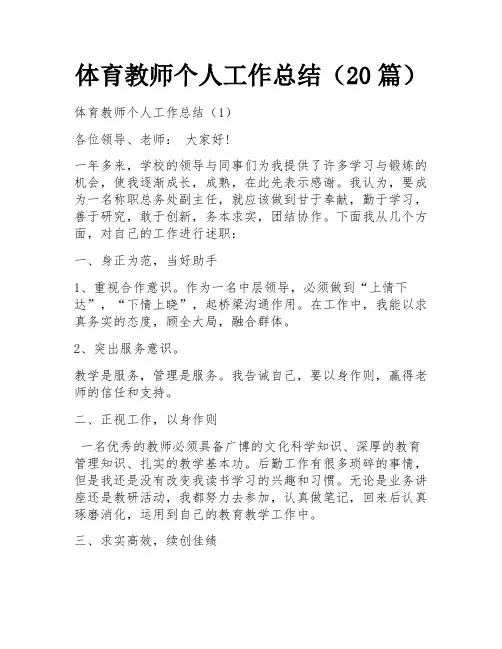 体育教师个人工作总结（20篇）

体育教师个人工作总结（1）

各位领导、老师： 大家好!

一年多来，学校的领导与同事们为我提供了许多学习与锻炼的机会，使我逐渐成长，成熟，在此先表示感谢。我认为，要成为一名称职总务处副主任，就应该做到甘于奉献，勤于学习，善于研究，敢于创新，务本求实，团结协作。下面我从几个方面，对自己的工作进行述职：

一、身正为范，当好助手

1、重视合作意识。作为一名中层领导，必须做到“上情下达”，“下情上晓”，起桥梁沟通作用。在工作中，我能以求真务实的态度，顾全大局，融合群体。

2、突出服务意识。

教学是服务，管理是服务。我告诫自己，要以身作则，赢得老师的信任和支持。

二、正视工作，以身作则

一名优秀的教师必须具备广博的文化科学知识、深厚的教育管理知识、扎实的教学基本功。后勤工作有很多琐碎的事情，但是我还是没有改变我读书学习的兴趣和习惯。无论是业务讲座还是教研活动，我都努力去参加，认真做笔记，回来后认真琢磨消化，运用到自己的教育教学工作中。

三、求实高效，续创佳绩